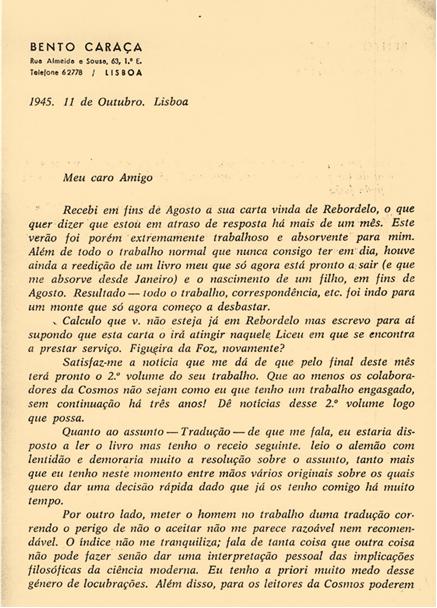 BENTO CARAÇA
Rua Almeida e Sousa, 63, 1.º E.
Telefone 62778 / LISBOA

1945. 11 de Outubro. Lisboa

Meu caro Amigo

Recebi em fins de Agosto a sua carta vinda de Rebordelo, o que quer dizer que estou em atraso de resposta há mais de um mês. Este verão foi porém extremamente trabalhoso e absorvente para mim. Além de todo o trabalho normal que nunca consigo ter em dia, houve ainda a reedição de um livro meu que só agora está pronto a sair (e que me absorve desde Janeiro) e o nascimento de um filho, em fins de Agosto. Resultado — todo o trabalho, correspondência, etc. foi indo para um monte que só agora começo a desbastar.

Calculo que v. não esteja já em Rebordelo mas escrevo para aí supondo que esta carta o irá atingir naquele Liceu em que se encontra a prestar serviço. Figueira da Foz, novamente?

Satisfaz-me a notícia que me dá de que pelo final deste mês terá pronto o 2.º volume do seu trabalho. Que ao menos os colaboradores da Cosmos não sejam como eu que tenho um trabalho engasgado, sem continuação há três anos! Dê notícias desse 2.º volume logo que possa.

Quanto ao assunto — Tradução — de que me fala, eu estaria disposto a ler o livro mas tenho o receio seguinte. leio o alemão com lentidão e demoraria muito a resolução sobre o assunto, tanto mais que eu tenho neste momento entre mãos vários originais sobre os quais quero dar uma decisão rápida dado que já os tenho comigo há muito tempo.

Por outro lado, meter o homem no trabalho duma tradução correndo o perigo de não o aceitar não me parece razoável nem recomendável. O índice não me tranquiliza; fala de tanta coisa que outra coisa não pode fazer senão dar uma interpretação pessoal das implicações filosóficas da ciência moderna. Eu tenho a priori muito medo desse género de locubrações. Além disso, para os leitores da Cosmos poderem